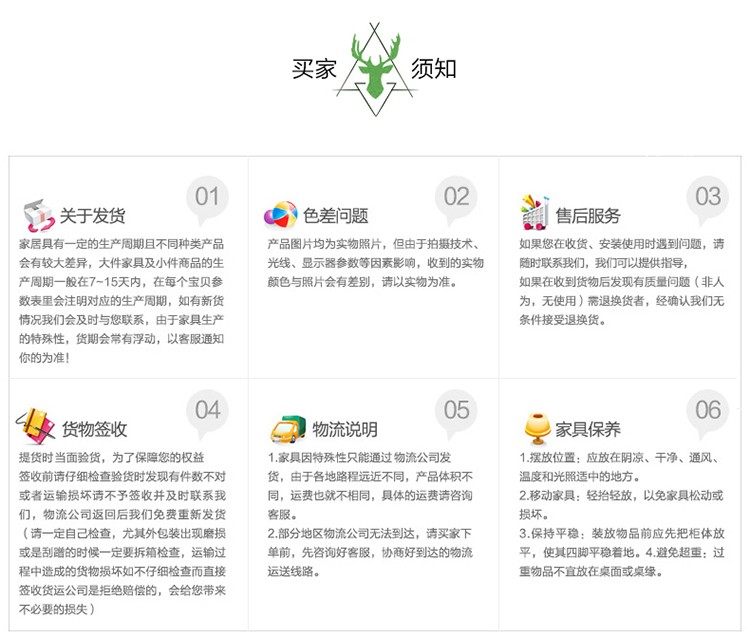 买家 须知

01
关于发货
家居具有一定的生产周期且不同种类产品会有较大差异，大件家具及小件商品的生产周期一般在7~15天内，在每个宝贝参数表里会注明对应的生产周期，如有新货情况我们会及时与您联系，由于家具生产的特殊性，货期会常有浮动，以客服通知你的为准!

02
色差问题
产品图片均为实物照片，但由于拍摄技术、光线、显示器参数等因素影响，收到的实物颜色与照片会有差别，请以实物为准。

03
售后服务
如果您在收货、安装使用时遇到问题，请随时联系我们，我们可以提供指导，
如果在收到货物后发现有质量问题（非人为，无使用）需退换货者，经确认我们无条件接受退换货。

04
货物签收
提货时当面验货，为了保障您的权益
签收前请仔细检查验货时发现有件数不对或者运输损坏请不予签收并及时联系我们，物流公司返回后我们免费重新发货（请一定自己检查，尤其外包装出现磨损或是刮蹭的时候一定要拆箱检查，运输过程中造成的货物损坏如不仔细检查而直接签收货运公司是拒绝赔偿的，会给您带来不必要的损失）

05
物流说明
1.家具因特殊性只能通过 物流公司发货，由于各地路程远近不同，产品体积不同，运费也就不相同，具体的运费请咨询客服。
2.部分地区物流公司无法到达，请买家下单前，先咨询好客服，协商好到达的物流运送线路。

06
家具保养
1.摆放位置：应放在阴凉、干净、通风、温度和光照适中的地方。
2.移动家具：轻抬轻放，以免家具松动或损坏。
3.保持平稳：装放物品前应先把柜体放平，使其四脚平稳着地。4.避免超重：过重物品不宜放在桌面或桌缘。